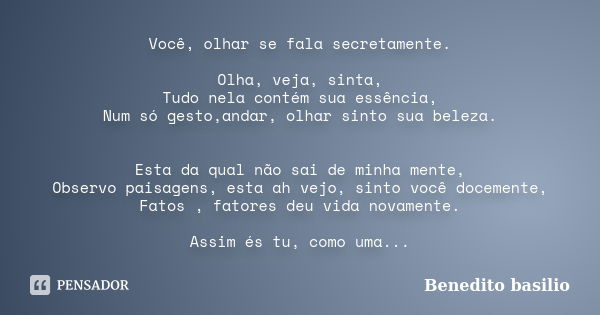 Você, olhar se fala secretamente.

Olha, veja, sinta,
Tudo nela contém sua essência,
Num só gesto,andar, olhar sinto sua beleza.

Esta da qual não sai de minha mente,
Observo paisagens, esta ah vejo, sinto você docemente,
Fatos , fatores deu vida novamente.

Assim és tu, como uma...

PENSADOR

Benedito basilio